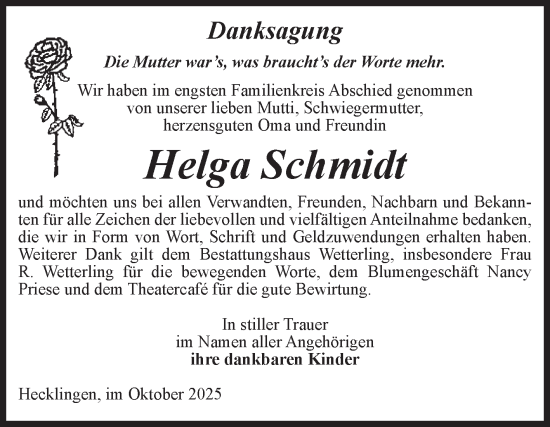 Danksagung

Die Mutter war's, was braucht's der Worte mehr.

Wir haben im engsten Familienkreis Abschied genommen von unserer lieben Mutti, Schwiegermutter, herzensguten Oma und Freundin

Helga Schmidt

und möchten uns bei allen Verwandten, Freunden, Nachbarn und Bekannten für alle Zeichen der liebevollen und vielfältigen Anteilnahme bedanken, die wir in Form von Wort, Schrift und Geldzuwendungen erhalten haben. Weiterer Dank gilt dem Bestattungshaus Wetterling, insbesondere Frau R. Wetterling für die bewegenden Worte, dem Blumengeschäft Nancy Priese und dem Theatercafé für die gute Bewirtung.

In stiller Trauer
im Namen aller Angehörigen
ihre dankbaren Kinder

Hecklingen, im Oktober 2025